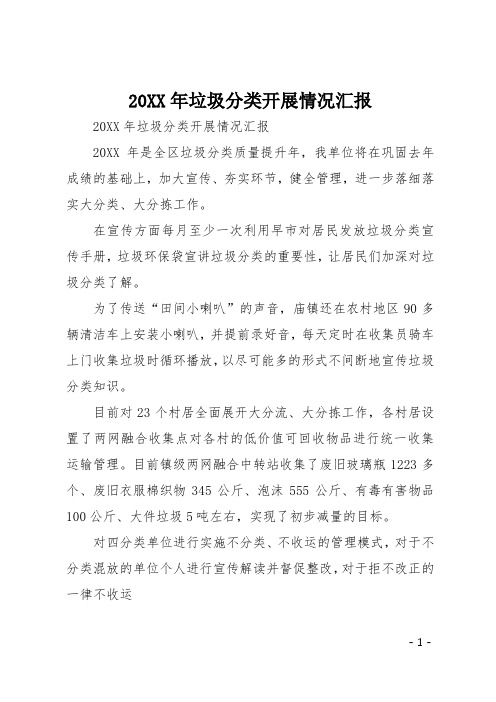 20XX 年垃圾分类开展情况汇报

20XX 年垃圾分类开展情况汇报

20XX 年是全区垃圾分类质量提升年，我单位将在巩固去年成绩的基础上，加大宣传、夯实环节，健全管理，进一步落细落实大分类、大分拣工作。

在宣传方面每月至少一次利用早市对居民发放垃圾分类宣传手册，垃圾环保袋宣讲垃圾分类的重要性，让居民们加深对垃圾分类了解。

为了传送“田间小喇叭”的声音，庙镇还在农村地区 90 多辆清洁车上安装小喇叭，并提前录好音，每天定时在收集员骑车上门收集垃圾时循环播放，以尽可能多的形式不间断地宣传垃圾分类知识。

目前对 23 个村居全面展开大分流、大分拣工作，各村居设置了两网融合收集点对各村的低价值可回收物品进行统一收集运输管理。目前镇级两网融合中转站收集了废旧玻璃瓶 1223 多个、废旧衣服棉织物 345 公斤、泡沫 555 公斤、有毒有害物品 100 公斤、大件垃圾 5 吨左右，实现了初步减量的目标。

对四分类单位进行实施不分类、不收运的管理模式，对于不分类混放的单位个人进行宣传解读并督促整改，对于拒不改正的一律不收运

- 1 -